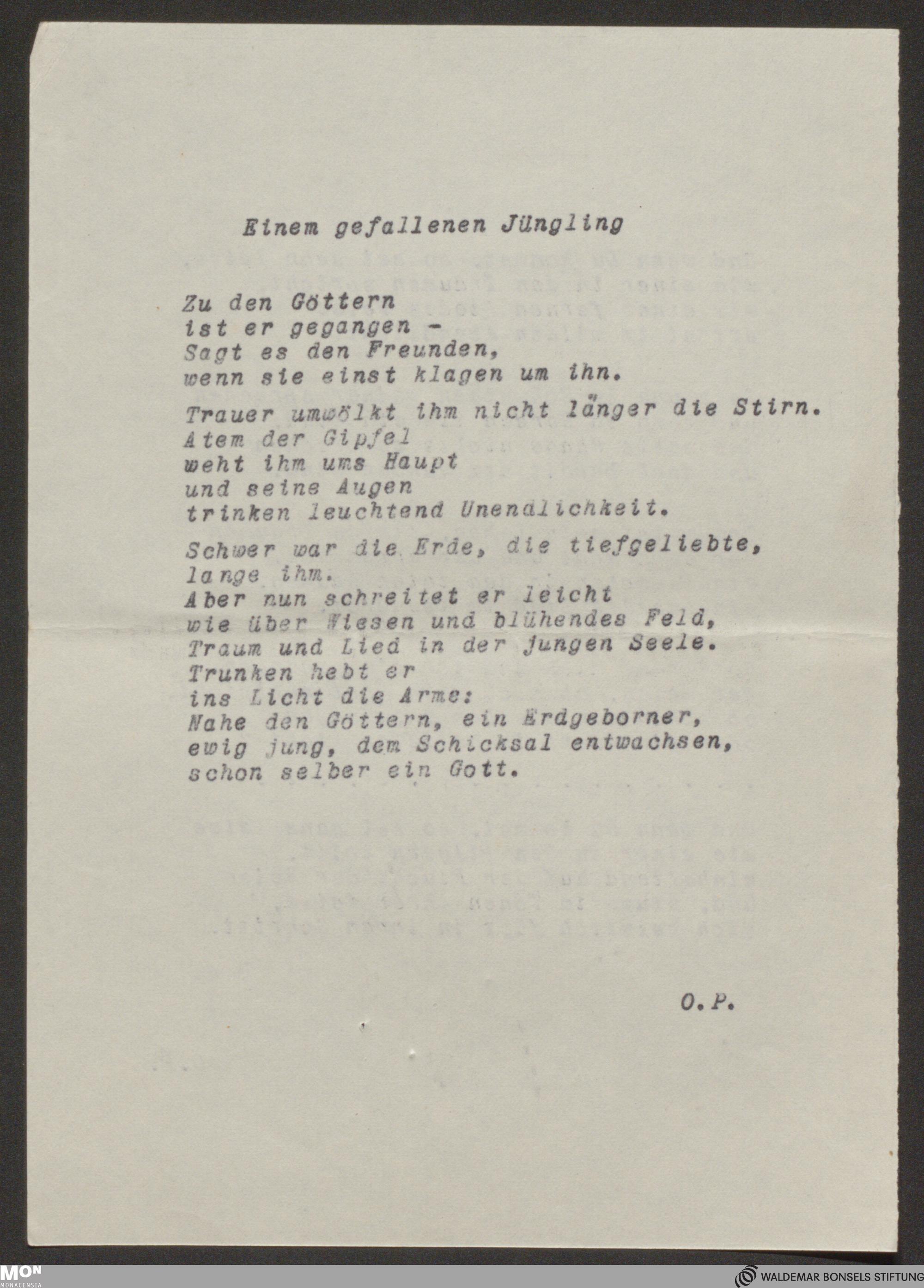 Einem gefallenen Jüngling

Zu den Göttern
ist er gegangen -
Sagt es den Freunden,
wenn sie einst klagen um ihn.

Trauer umwölkt ihm nicht länger die Stirn.
Atem der Gipfel
weht ihm ums Haupt
und seine Augen
trinken leuchtend Unendlichkeit.

Schwer war die Erde, die tiefgeliebte,
lange ihm.
Aber nun schreitet er leicht
wie über Wiesen und blühendes Feld,
Traum und Lied in der jungen Seele.
Trunken hebt er
ins Licht die Arme:
Nahe den Göttern, ein Erdgeborner,
ewig jung, dem Schicksal entwachsen,
schon selber ein Gott.

O.P.

MON MONACENSIA

WALDEMAR BONSELS STIFTUNG